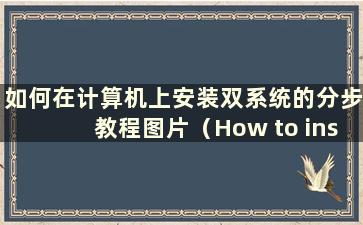 如何在计算机上安装双系统的分步教程图片（How to ins